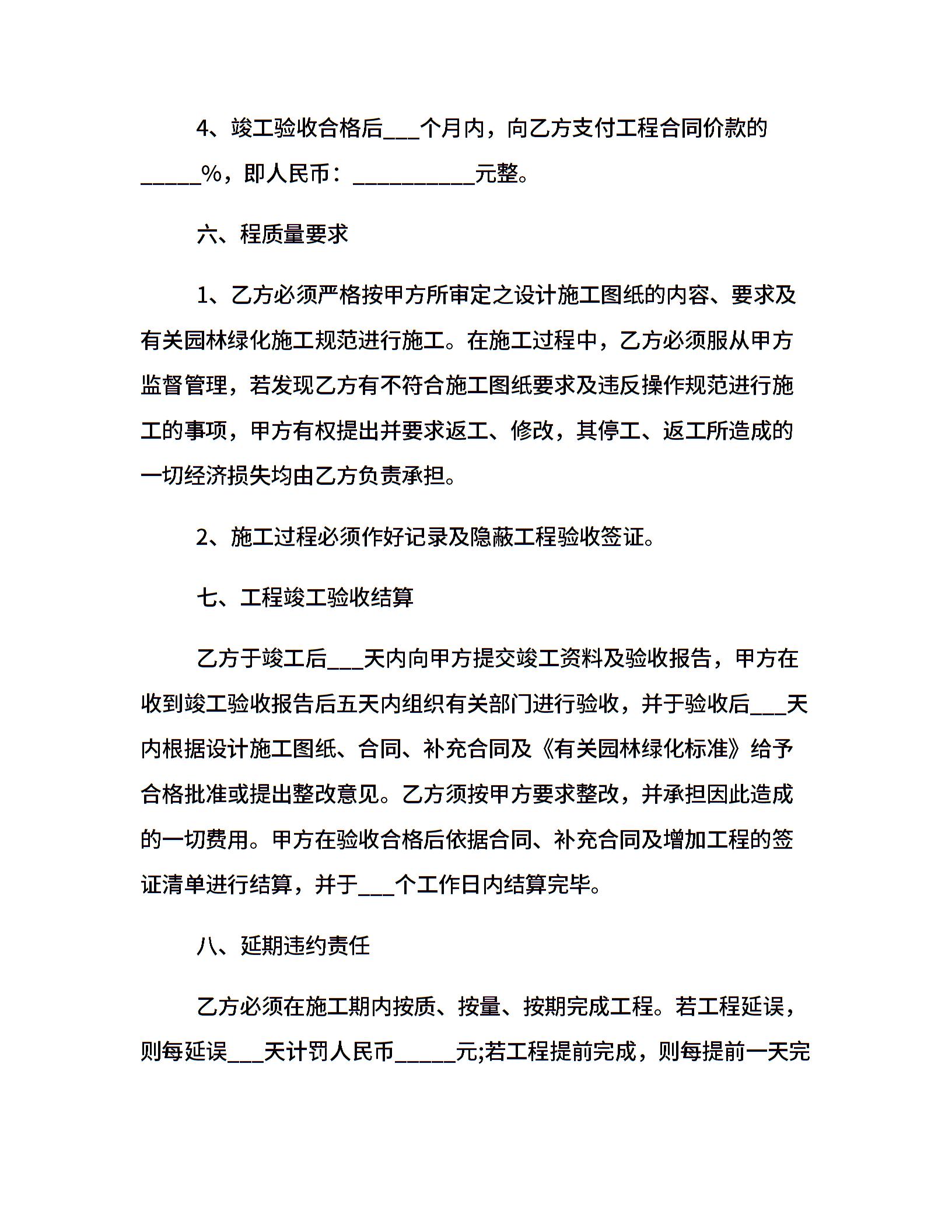 4、竣工验收合格后___个月内，向乙方支付工程合同价款的_____%，即人民币：__________元整。

六、程质量要求

1、乙方必须严格按甲方所审定之设计施工图纸的内容、要求及有关园林绿化施工规范进行施工。在施工过程中，乙方必须服从甲方监督管理，若发现乙方有不符合施工图纸要求及违反操作规范进行施工的事项，甲方有权提出并要求返工、修改，其停工、返工所造成的一切经济损失均由乙方负责承担。

2、施工过程必须作好记录及隐蔽工程验收签证。

七、工程竣工验收结算

乙方于竣工后___天内向甲方提交竣工资料及验收报告，甲方在收到竣工验收报告后五天内组织有关部门进行验收，并于验收后___天内根据设计施工图纸、合同、补充合同及《有关园林绿化标准》给予合格批准或提出整改意见。乙方须按甲方要求整改，并承担因此造成的一切费用。甲方在验收合格后依据合同、补充合同及增加工程的签证清单进行结算，并于___个工作日内结算完毕。

八、延期违约责任

乙方必须在施工期内按质、按量、按期完成工程。若工程延误，则每延误___天计罚人民币_____元;若工程提前完成，则每提前一天完